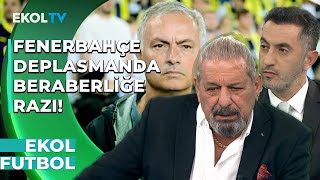 EKOLTV

FENERBAHÇE DEPLASMANDA BERABERLİĞE RAZI!

EKOL FUTBOL